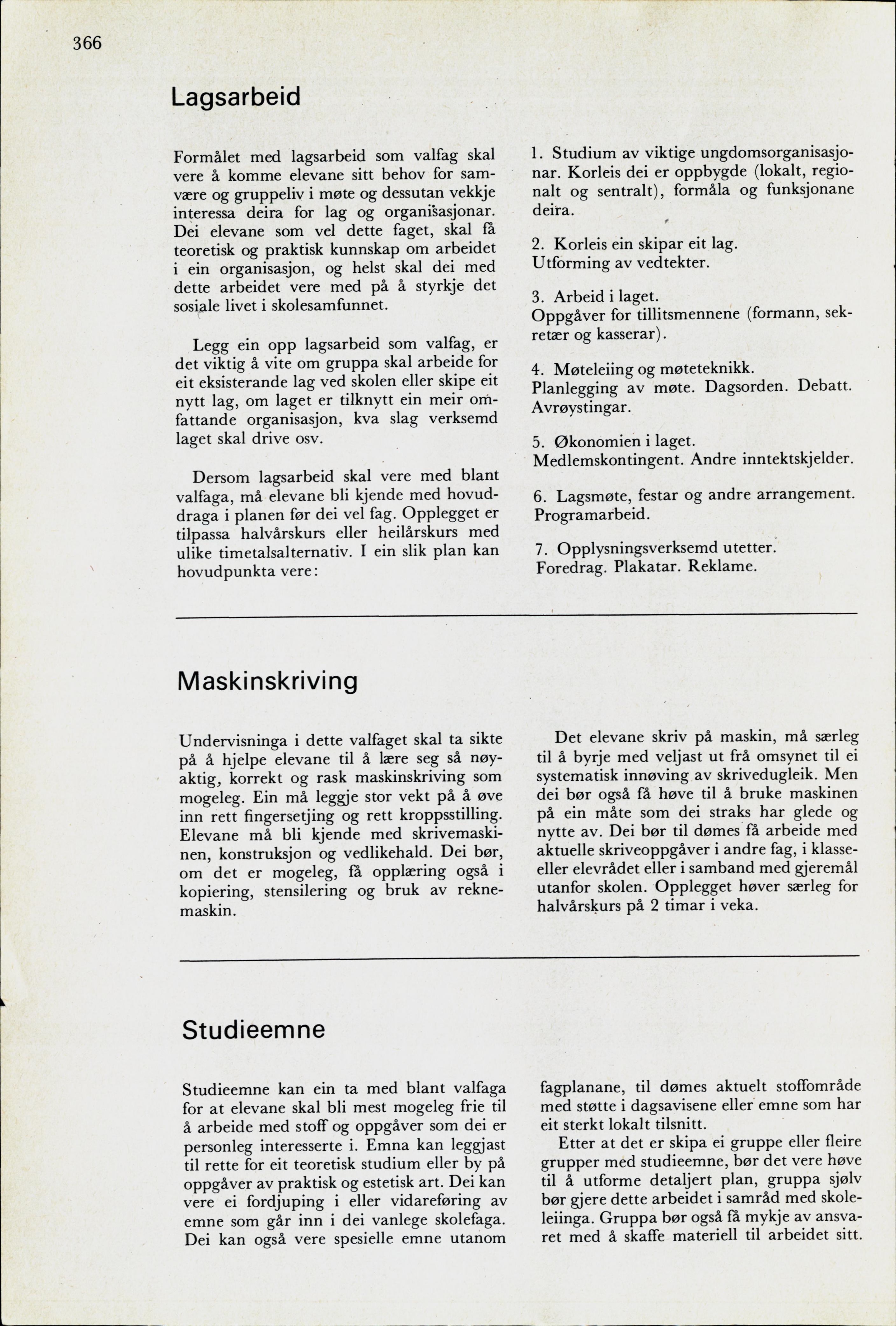 366

Lagsarbeid

Formålet med lagsarbeid som valfag skal vere å komme elevane sitt behov for samvære og gruppeliv i møte og dessutan vekkje interessa deira for lag og organisasjonar. Dei elevane som vel dette faget, skal få teoretisk og praktisk kunnskap om arbeidet i ein organisasjon, og helst skal dei med dette arbeidet vere med på å styrkje det sosiale livet i skolesamfunnet.

Legg ein opp lagsarbeid som valfag, er det viktig å vite om gruppa skal arbeide for eit eksisterande lag ved skolen eller skipe eit nytt lag, om laget er tilknytt ein meir omfattande organisasjon, kva slag verksemd laget skal drive osv.

Dersom lagsarbeid skal vere med blant valfaga, må elevane bli kjende med hovuddraga i planen før dei vel fag. Opplegget er tilpassa halvårskurs eller heilårskurs med ulike timetalsalternativ. I ein slik plan kan hovudpunkta vere:

1. Studium av viktige ungdomsorganisasjonar. Korleis dei er oppbygde (lokalt, regionalt og sentralt), formåla og funksjonane deira.

2. Korleis ein skipar eit lag.
Utforming av vedtekter.

3. Arbeid i laget.
Oppgåver for tillitsmennene (formann, sekretær og kasserar).

4. Møteleiing og møteteknikk.
Planlegging av møte. Dagsorden. Debatt. Avrøystingar.

5. Økonomien i laget.
Medlemskontingent. Andre inntektskjelder.

6. Lagsmøte, festar og andre arrangement.
Programarbeid.

7. Opplysningsverksemd utetter.
Foredrag. Plakatar. Reklame.

Maskinskriving

Undervisninga i dette valfaget skal ta sikte på å hjelpe elevane til å lære seg så nøyaktig, korrekt og rask maskinskriving som mogeleg. Ein må leggje stor vekt på å øve inn rett fingersetjing og rett kroppsstilling. Elevane må bli kjende med skrivemaskinen, konstruksjon og vedlikehald. Dei bør, om det er mogeleg, få opplæring også i kopiering, stensilering og bruk av reknemaskin.

Det elevane skriv på maskin, må særleg til å byrje med veljast ut frå omsynet til ei systematisk innøving av skrivedugleik. Men dei bør også få høve til å bruke maskinen på ein måte som dei straks har glede og nytte av. Dei bør til dømes få arbeide med aktuelle skriveoppgåver i andre fag, i klasse- eller elevrådet eller i samband med gjeremål utanfor skolen. Opplegget høver særleg for halvårskurs på 2 timar i veka.

Studieemne

Studieemne kan ein ta med blant valfaga for at elevane skal bli mest mogeleg frie til å arbeide med stoff og oppgåver som dei er personleg interesserte i. Emna kan leggjast til rette for eit teoretisk studium eller by på oppgåver av praktisk og estetisk art. Dei kan vere ei fordjuping i eller vidareføring av emne som går inn i dei vanlege skolefaga. Dei kan også vere spesielle emne utanom fagplanane, til dømes aktuelt stoffområde med støtte i dagsavisene eller emne som har eit sterkt lokalt tilsnitt.

Etter at det er skipa ei gruppe eller fleire grupper med studieemne, bør det vere høve til å utforme detaljert plan, gruppa sjølv bør gjere dette arbeidet i samråd med skoleleiinga. Gruppa bør også få mykje av ansvaret med å skaffe materiell til arbeidet sitt.